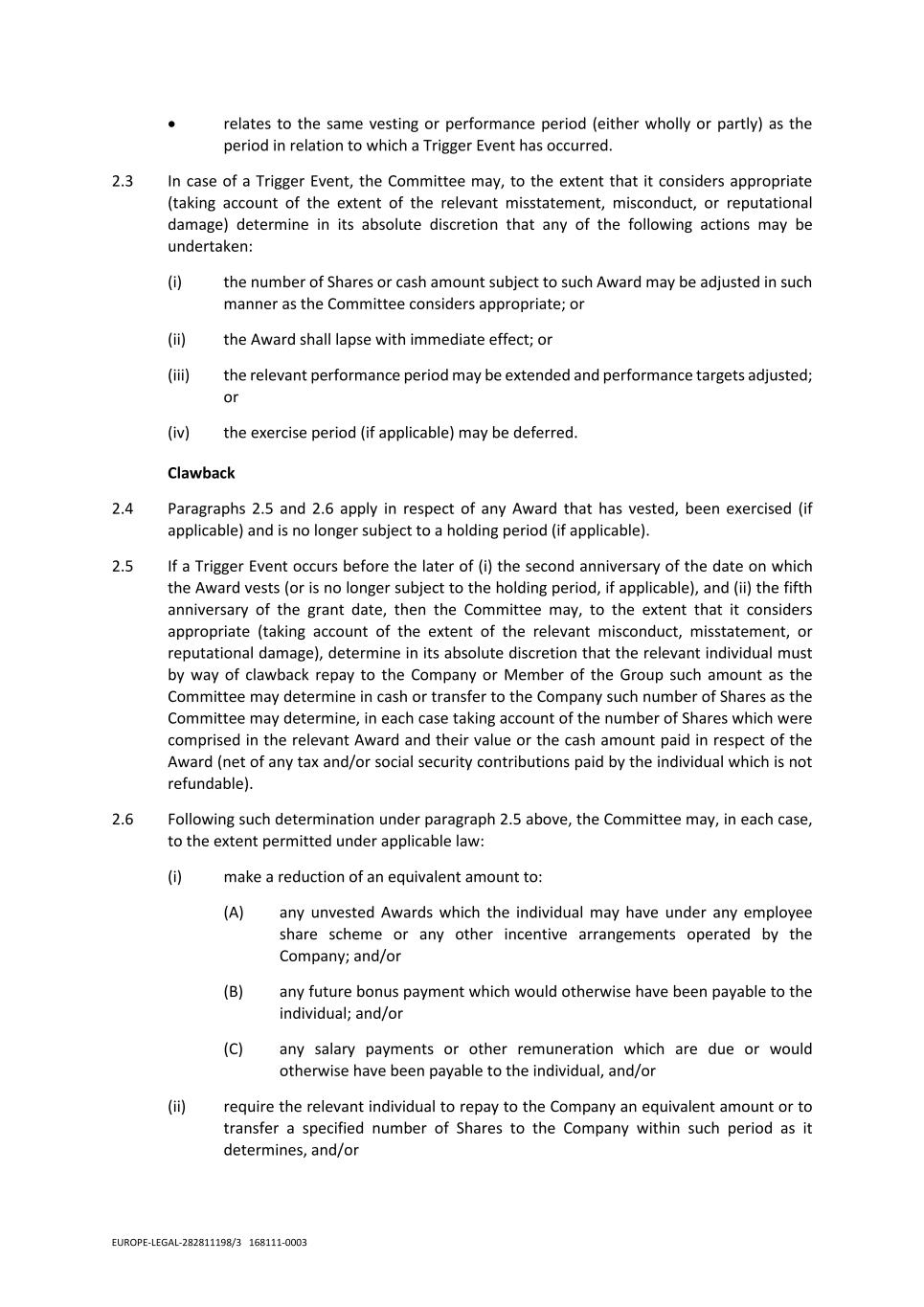 • relates to the same vesting or performance period (either wholly or partly) as the period in relation to which a Trigger Event has occurred.

2.3 In case of a Trigger Event, the Committee may, to the extent that it considers appropriate (taking account of the extent of the relevant misstatement, misconduct, or reputational damage) determine in its absolute discretion that any of the following actions may be undertaken:

(i) the number of Shares or cash amount subject to such Award may be adjusted in such manner as the Committee considers appropriate; or

(ii) the Award shall lapse with immediate effect; or

(iii) the relevant performance period may be extended and performance targets adjusted; or

(iv) the exercise period (if applicable) may be deferred.

Clawback

2.4 Paragraphs 2.5 and 2.6 apply in respect of any Award that has vested, been exercised (if applicable) and is no longer subject to a holding period (if applicable).

2.5 If a Trigger Event occurs before the later of (i) the second anniversary of the date on which the Award vests (or is no longer subject to the holding period, if applicable), and (ii) the fifth anniversary of the grant date, then the Committee may, to the extent that it considers appropriate (taking account of the extent of the relevant misconduct, misstatement, or reputational damage), determine in its absolute discretion that the relevant individual must by way of clawback repay to the Company or Member of the Group such amount as the Committee may determine in cash or transfer to the Company such number of Shares as the Committee may determine, in each case taking account of the number of Shares which were comprised in the relevant Award and their value or the cash amount paid in respect of the Award (net of any tax and/or social security contributions paid by the individual which is not refundable).

2.6 Following such determination under paragraph 2.5 above, the Committee may, in each case, to the extent permitted under applicable law:

(i) make a reduction of an equivalent amount to:

(A) any unvested Awards which the individual may have under any employee share scheme or any other incentive arrangements operated by the Company; and/or

(B) any future bonus payment which would otherwise have been payable to the individual; and/or

(C) any salary payments or other remuneration which are due or would otherwise have been payable to the individual, and/or

(ii) require the relevant individual to repay to the Company an equivalent amount or to transfer a specified number of Shares to the Company within such period as it determines, and/or

EUROPE-LEGAL-282811198/3 168111-0003